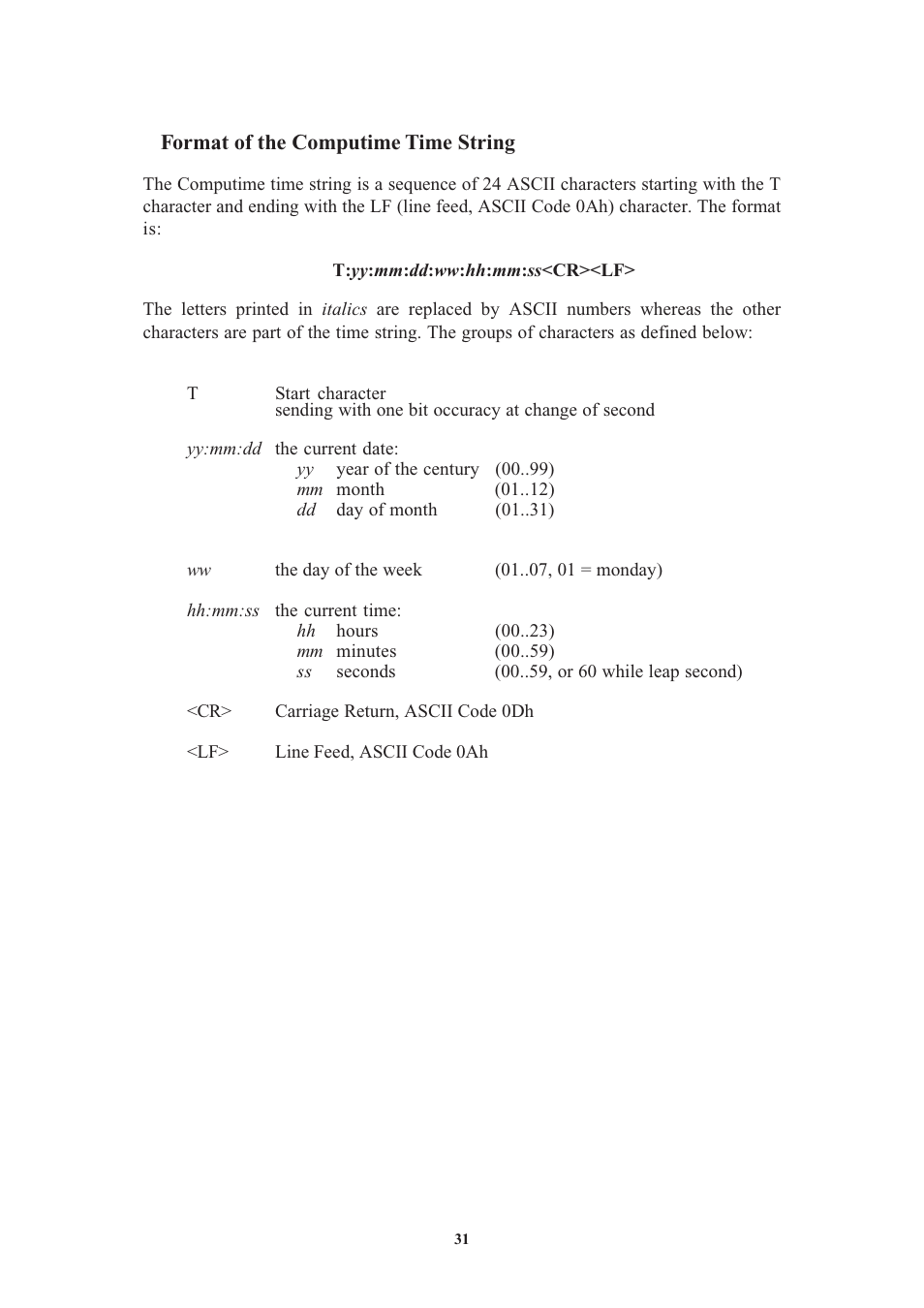 Format of the Computime Time String

The Computime time string is a sequence of 24 ASCII characters starting with the T character and ending with the LF (line feed, ASCII Code 0Ah) character. The format is:

T:yy:mm:dd:ww:hh:mm:ss<CR><LF>

The letters printed in italics are replaced by ASCII numbers whereas the other characters are part of the time string. The groups of characters as defined below:

T Start character
sending with one bit occuracy at change of second

yy:mm:dd the current date:
yy year of the century (00..99)
mm month (01..12)
dd day of month (01..31)

ww the day of the week (01..07, 01 = monday)

hh:mm:ss the current time:
hh hours (00..23)
mm minutes (00..59)
ss seconds (00..59, or 60 while leap second)

<CR> Carriage Return, ASCII Code 0Dh

<LF> Line Feed, ASCII Code 0Ah

31